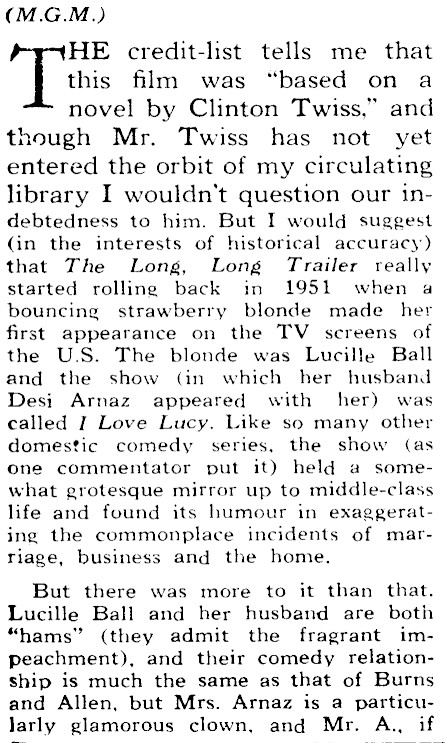 (M.G.M.)

THE credit-list tells me that this film was "based on a novel by Clinton Twiss," and though Mr. Twiss has not yet entered the orbit of my circulating library I wouldn't question our indebtedness to him. But I would suggest (in the interests of historical accuracy) that The Long, Long Trailer really started rolling back in 1951 when a bouncing strawberry blonde made her first appearance on the TV screens of the U.S. The blonde was Lucille Ball and the show (in which her husband Desi Arnaz appeared with her) was called I Love Lucy. Like so many other domestic comedy series, the show (as one commentator put it) held a somewhat grotesque mirror up to middle-class life and found its humour in exaggerating the commonplace incidents of marriage, business and the home.

But there was more to it than that. Lucille Ball and her husband are both "hams" (they admit the fragrant impeachment), and their comedy relationship is much the same as that of Burns and Allen, but Mrs. Arnaz is a particularly glamorous clown, and Mr. A., if